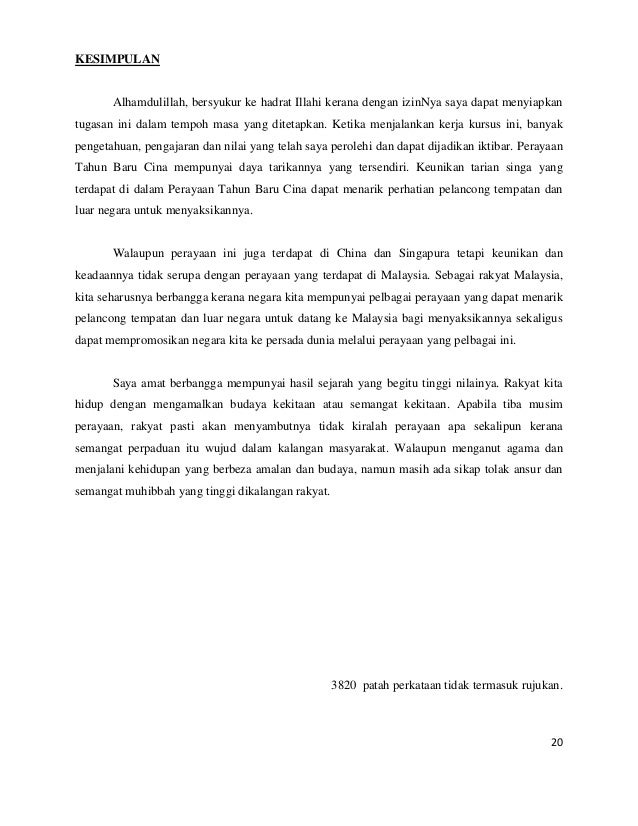 KESIMPULAN

Alhamdulillah, bersyukur ke hadrat Illahi kerana dengan izinNya saya dapat menyiapkan tugasan ini dalam tempoh masa yang ditetapkan. Ketika menjalankan kerja kursus ini, banyak pengetahuan, pengajaran dan nilai yang telah saya perolehi dan dapat dijadikan iktibar. Perayaan Tahun Baru Cina mempunyai daya tarikannya yang tersendiri. Keunikan tarian singa yang terdapat di dalam Perayaan Tahun Baru Cina dapat menarik perhatian pelancong tempatan dan luar negara untuk menyaksikannya.

Walaupun perayaan ini juga terdapat di China dan Singapura tetapi keunikan dan keadaannya tidak serupa dengan perayaan yang terdapat di Malaysia. Sebagai rakyat Malaysia, kita seharusnya berbangga kerana negara kita mempunyai pelbagai perayaan yang dapat menarik pelancong tempatan dan luar negara untuk datang ke Malaysia bagi menyaksikannya sekaligus dapat mempromosikan negara kita ke persada dunia melalui perayaan yang pelbagai ini.

Saya amat berbangga mempunyai hasil sejarah yang begitu tinggi nilainya. Rakyat kita hidup dengan mengamalkan budaya kekitaan atau semangat kekitaan. Apabila tiba musim perayaan, rakyat pasti akan menyambutnya tidak kiralah perayaan apa sekalipun kerana semangat perpaduan itu wujud dalam kalangan masyarakat. Walaupun menganut agama dan menjalani kehidupan yang berbeza amalan dan budaya, namun masih ada sikap tolak ansur dan semangat muhibbah yang tinggi dikalangan rakyat.

3820 patah perkataan tidak termasuk rujukan.

20